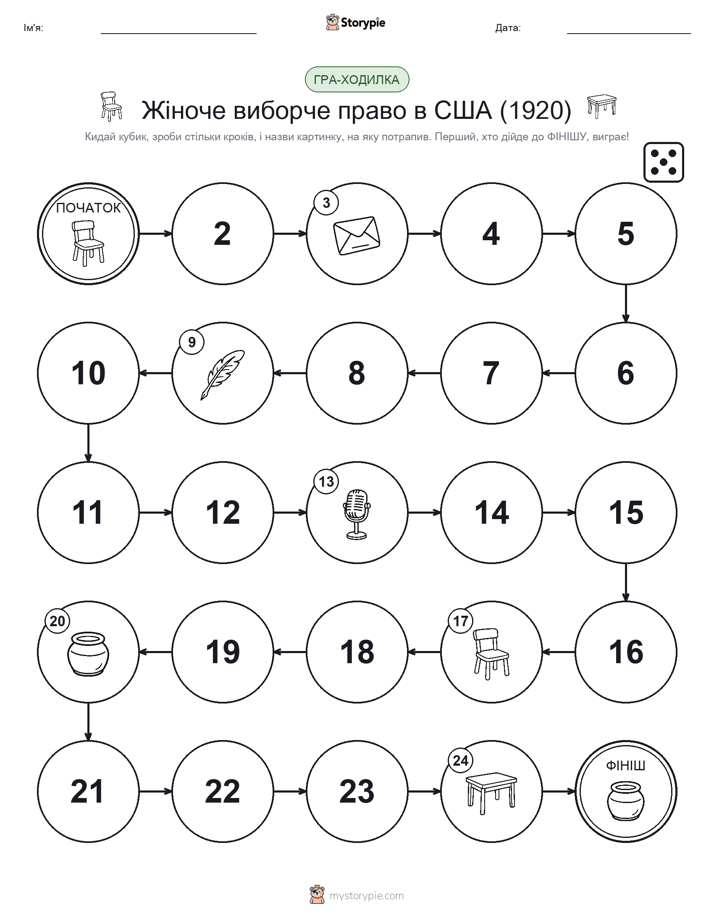 Ім'я: Storypie Дата:

ГРА-ХОДИЛКА

Жіноче виборче право в США (1920)

Кидай кубик, зроби стільки кроків, і назви картинку, на яку потрапив. Перший, хто дійде до ФІНІШУ, виграє!

ПОЧАТОК

2

3

4

5

6

7

8

9

10

11

12

13

14

15

16

17

18

19

20

21

22

23

24

ФІНІШ

mystorypie.com